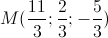 $M(\frac{11}{3}; \frac{2}{3}; -\frac{5}{3})$